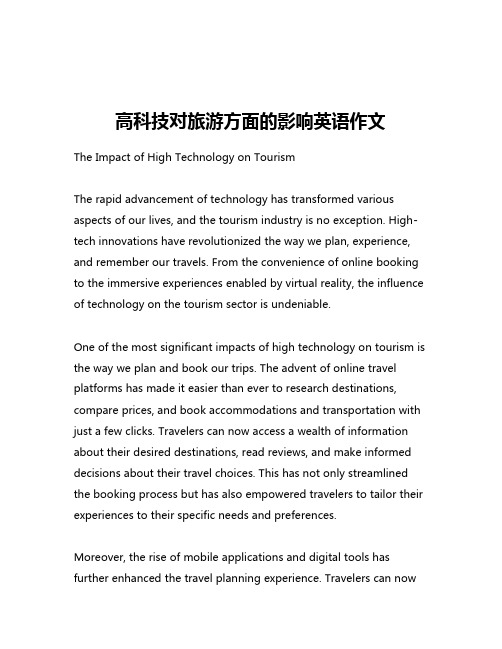 高科技对旅游方面的影响英语作文

The Impact of High Technology on Tourism

The rapid advancement of technology has transformed various aspects of our lives, and the tourism industry is no exception. High-tech innovations have revolutionized the way we plan, experience, and remember our travels. From the convenience of online booking to the immersive experiences enabled by virtual reality, the influence of technology on the tourism sector is undeniable.

One of the most significant impacts of high technology on tourism is the way we plan and book our trips. The advent of online travel platforms has made it easier than ever to research destinations, compare prices, and book accommodations and transportation with just a few clicks. Travelers can now access a wealth of information about their desired destinations, read reviews, and make informed decisions about their travel choices. This has not only streamlined the booking process but has also empowered travelers to tailor their experiences to their specific needs and preferences.

Moreover, the rise of mobile applications and digital tools has further enhanced the travel planning experience. Travelers can now